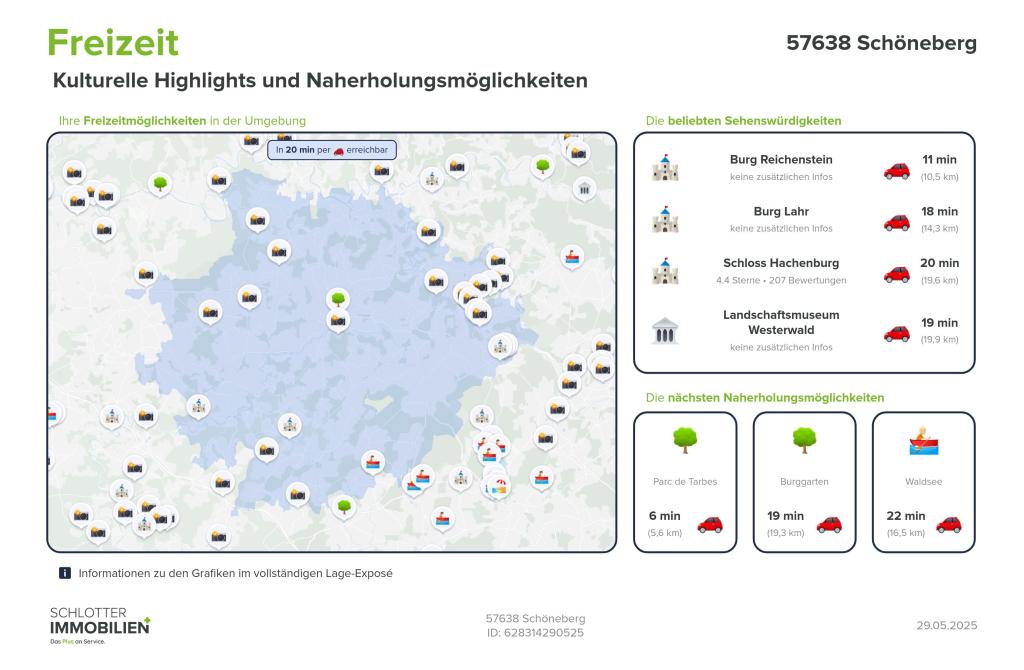 Freizeit

57638 Schöneberg

Kulturelle Highlights und Naherholungsmöglichkeiten

Ihre Freizeitmöglichkeiten in der Umgebung

In 20 min per erreichbar

Die beliebten Sehenswürdigkeiten

Burg Reichenstein
keine zusätzlichen Infos
11 min
(10,5 km)

Burg Lahr
keine zusätzlichen Infos
18 min
(14,3 km)

Schloss Hachenburg
4.4 Sterne • 207 Bewertungen
20 min
(19,6 km)

Landschaftsmuseum Westerwald
keine zusätzlichen Infos
19 min
(19,9 km)

Die nächsten Naherholungsmöglichkeiten

Parc de Tarbes
6 min
(5,6 km)

Burggarten
19 min
(19,3 km)

Waldsee
22 min
(16,5 km)

Informationen zu den Grafiken im vollständigen Lage-Exposé

SCHLOTTER IMMOBILIEN
Das Plus an Service.

57638 Schöneberg
ID: 628314290525

29.05.2025